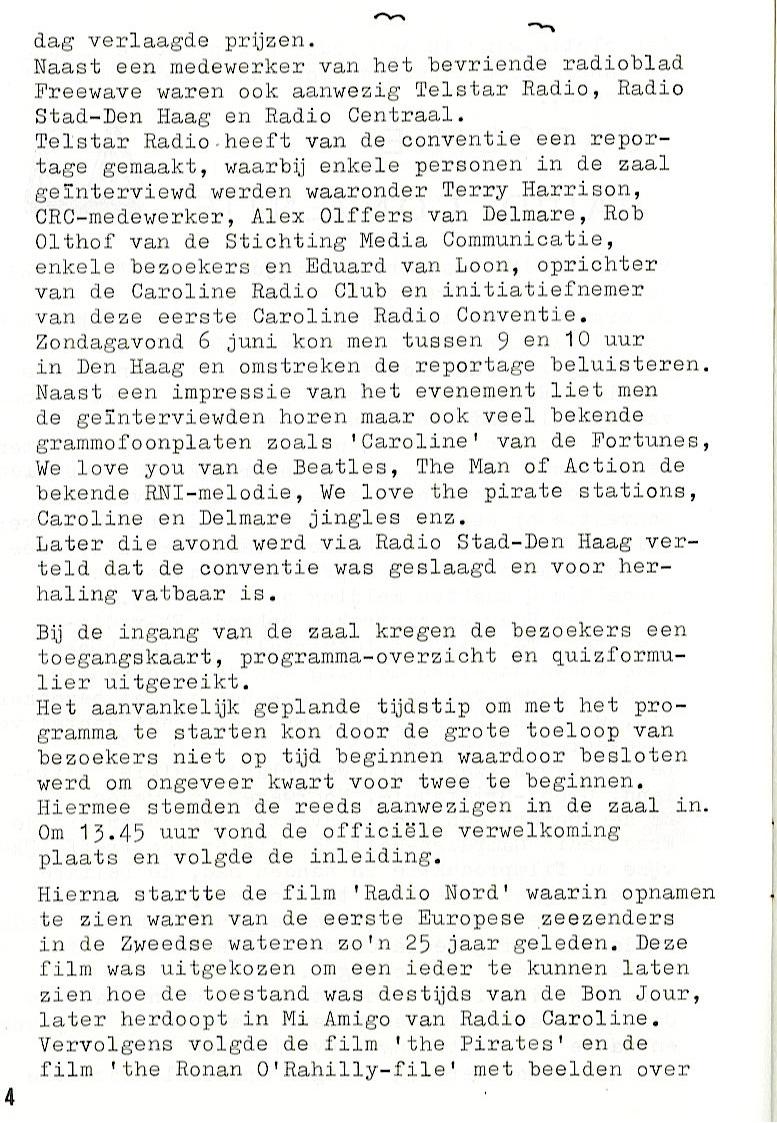 dag verlaagde prijzen.
Naast een medewerker van het bevriende radioblad Freewave waren ook aanwezig Telstar Radio, Radio Stad-Den Haag en Radio Centraal.
Telstar Radio heeft van de conventie een reportage gemaakt, waarbij enkele personen in de zaal geïnterviewd werden waaronder Terry Harrison, CRC-medewerker, Alex Olffers van Delmare, Rob Olthof van de Stichting Media Communicatie, enkele bezoekers en Eduard van Loon, oprichter van de Caroline Radio Club en initiatiefnemer van deze eerste Caroline Radio Conventie.
Zondagavond 6 juni kon men tussen 9 en 10 uur in Den Haag en omstreken de reportage beluisteren.
Naast een impressie van het evenement liet men de geïnterviewden horen maar ook veel bekende grammofoonplaten zoals 'Caroline' van de Fortunes, We love you van de Beatles, The Man of Action de bekende RNI-melodie, We love the pirate stations, Caroline en Delmare jingles enz.
Later die avond werd via Radio Stad-Den Haag verteld dat de conventie was geslaagd en voor herhaling vatbaar is.

Bij de ingang van de zaal kregen de bezoekers een toegangskaart, programma-overzicht en quizformulier uitgereikt.
Het aanvankelijk geplande tijdstip om met het programma te starten kon door de grote toeloop van bezoekers niet op tijd beginnen waardoor besloten werd om ongeveer kwart voor twee te beginnen.
Hiermee stemden de reeds aanwezigen in de zaal in.
Om 13.45 uur vond de officiële verwelkoming plaats en volgde de inleiding.

Hierna startte de film 'Radio Nord' waarin opnamen te zien waren van de eerste Europese zeezenders in de Zweedse wateren zo'n 25 jaar geleden. Deze film was uitgekozen om een ieder te kunnen laten zien hoe de toestand was destijds van de Bon Jour, later herdoopt in Mi Amigo van Radio Caroline.
Vervolgens volgde de film 'the Pirates' en de film 'the Ronan O'Rahilly-file' met beelden over

4